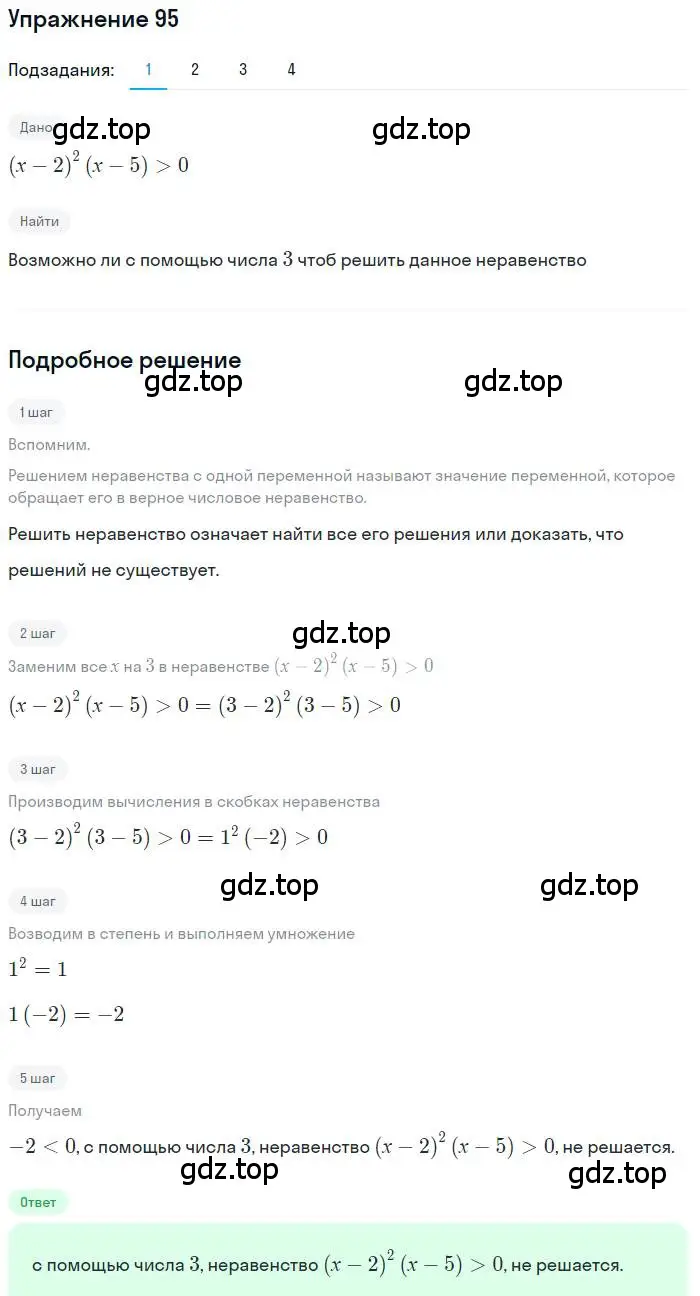 Упражнение 95

Подзадания: 1 2 3 4

Дано gdz.top gdz.top

$(x-2)^2(x-5)>0$

Найти

Возможно ли с помощью числа $3$ чтоб решить данное неравенство

Подробное решение

gdz.top gdz.top

1 шаг

Вспомним.

Решением неравенства с одной переменной называют значение переменной, которое обращает его в верное числовое неравенство.

Решить неравенство означает найти все его решения или доказать, что решений не существует.

2 шаг

gdz.top

Заменим все $x$ на $3$ в неравенстве $(x-2)^2(x-5)>0$

$(x-2)^2(x-5)>0=(3-2)^2(3-5)>0$

3 шаг

Производим вычисления в скобках неравенства

$(3-2)^2(3-5)>0=1^2(-2)>0$

gdz.top gdz.top

4 шаг

Возводим в степень и выполняем умножение

$1^2=1$

$1(-2)=-2$

5 шаг

Получаем

$-2<0$, с помощью числа $3$, неравенство $(x-2)^2(x-5)>0$, не решается.

gdz.top gdz.top

Ответ

с помощью числа $3$, неравенство $(x-2)^2(x-5)>0$, не решается.